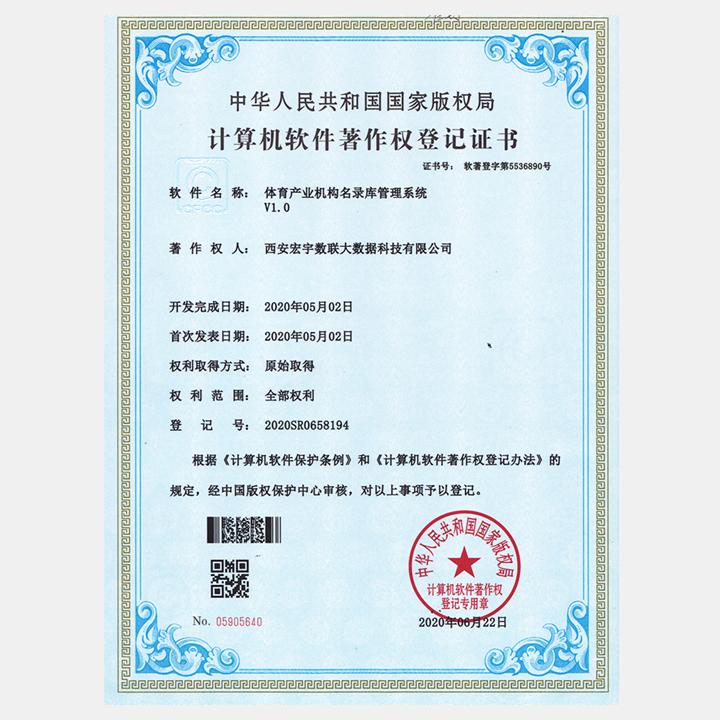 中华人民共和国国家版权局
计算机软件著作权登记证书

证书号： 软著登字第5536890号

软 件 名 称： 体育产业机构名录库管理系统 V1.0

著 作 权 人： 西安宏宇数联大数据科技有限公司

开发完成日期： 2020年05月02日

首次发表日期： 2020年05月02日

权利取得方式： 原始取得

权 利 范 围： 全部权利

登 记 号： 2020SR0658194

根据《计算机软件保护条例》和《计算机软件著作权登记办法》的规定，经中国版权保护中心审核，对以上事项予以登记。

中华人民共和国国家版权局
计算机软件著作权登记专用章

No. 05905640

2020年06月22日